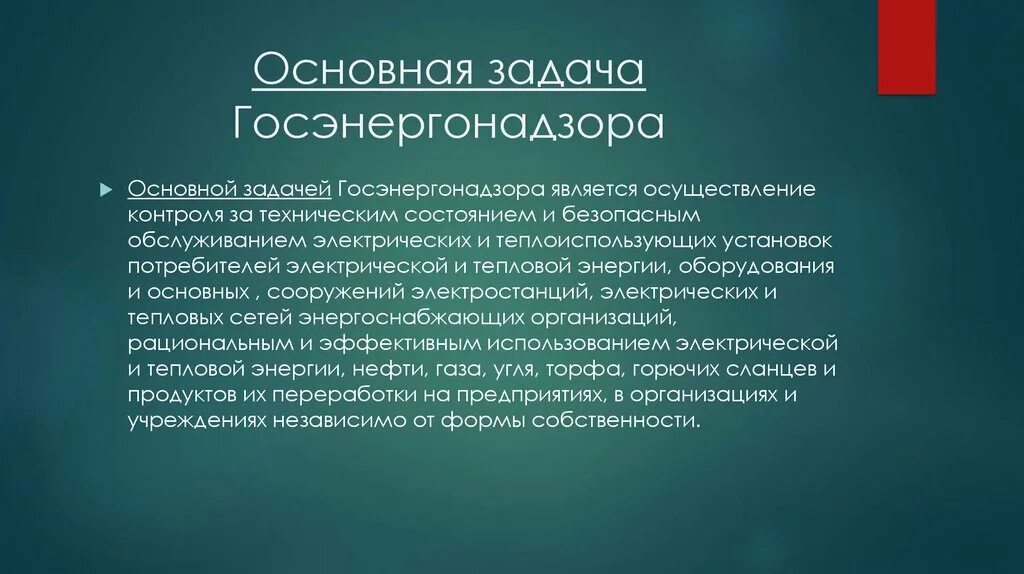 Основная задача Госэнергонадзора

Основной задачей Госэнергонадзора является осуществление контроля за техническим состоянием и безопасным обслуживанием электрических и теплоиспользующих установок потребителей электрической и тепловой энергии, оборудования и основных , сооружений электростанций, электрических и тепловых сетей энергоснабжающих организаций, рациональным и эффективным использованием электрической и тепловой энергии, нефти, газа, угля, торфа, горючих сланцев и продуктов их переработки на предприятиях, в организациях и учреждениях независимо от формы собственности.